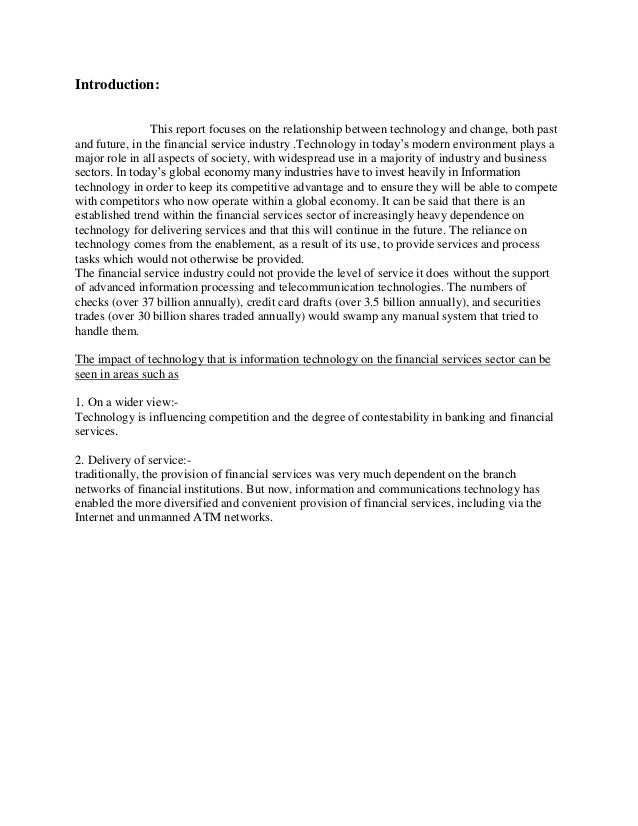 Introduction:

This report focuses on the relationship between technology and change, both past and future, in the financial service industry .Technology in today's modern environment plays a major role in all aspects of society, with widespread use in a majority of industry and business sectors. In today's global economy many industries have to invest heavily in Information technology in order to keep its competitive advantage and to ensure they will be able to compete with competitors who now operate within a global economy. It can be said that there is an established trend within the financial services sector of increasingly heavy dependence on technology for delivering services and that this will continue in the future. The reliance on technology comes from the enablement, as a result of its use, to provide services and process tasks which would not otherwise be provided.
The financial service industry could not provide the level of service it does without the support of advanced information processing and telecommunication technologies. The numbers of checks (over 37 billion annually), credit card drafts (over 3.5 billion annually), and securities trades (over 30 billion shares traded annually) would swamp any manual system that tried to handle them.

The impact of technology that is information technology on the financial services sector can be seen in areas such as

1. On a wider view:-
Technology is influencing competition and the degree of contestability in banking and financial services.

2. Delivery of service:-
traditionally, the provision of financial services was very much dependent on the branch networks of financial institutions. But now, information and communications technology has enabled the more diversified and convenient provision of financial services, including via the Internet and unmanned ATM networks.